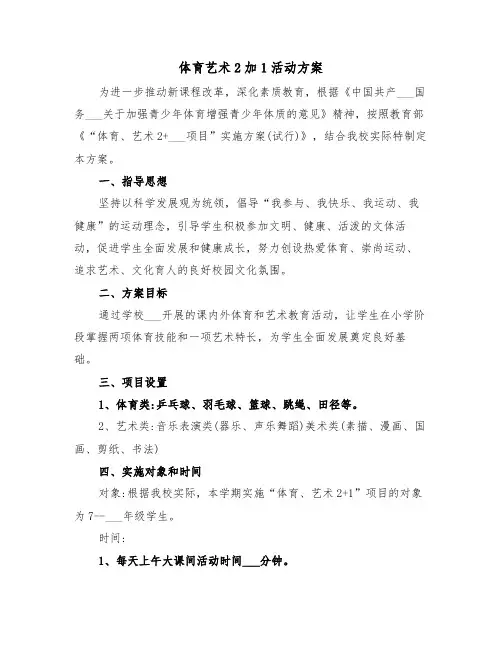 体育艺术2加1活动方案

为进一步推动新课程改革，深化素质教育，根据《中国共产___国务___关于加强青少年体育增强青少年体质的意见》精神，按照教育部《“体育、艺术2+___项目”实施方案(试行)》，结合我校实际特制定本方案。

一、指导思想

坚持以科学发展观为统领，倡导“我参与、我快乐、我运动、我健康”的运动理念，引导学生积极参加文明、健康、活泼的文体活动，促进学生全面发展和健康成长，努力创设热爱体育、崇尚运动、追求艺术、文化育人的良好校园文化氛围。

二、方案目标

通过学校___开展的课内外体育和艺术教育活动，让学生在小学阶段掌握两项体育技能和一项艺术特长，为学生全面发展奠定良好基础。

三、项目设置

1、体育类:乒乓球、羽毛球、篮球、跳绳、田径等。

2、艺术类:音乐表演类(器乐、声乐舞蹈)美术类(素描、漫画、国画、剪纸、书法)

四、实施对象和时间

对象:根据我校实际，本学期实施“体育、艺术2+1”项目的对象为7—___年级学生。

时间:

1、每天上午大课间活动时间___分钟。